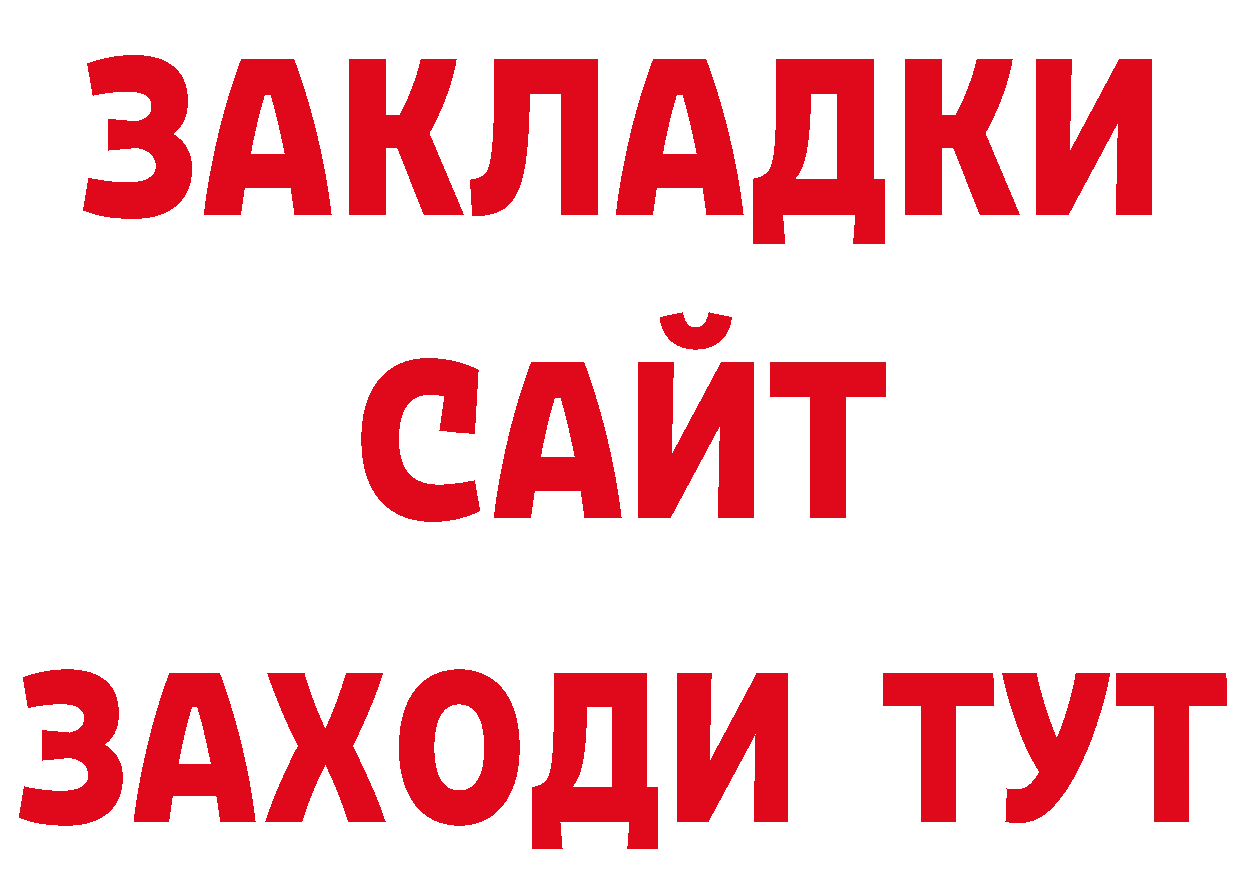 ЗАКЛАДКИ
САЙТ
ЗАХОДИ ТУТ